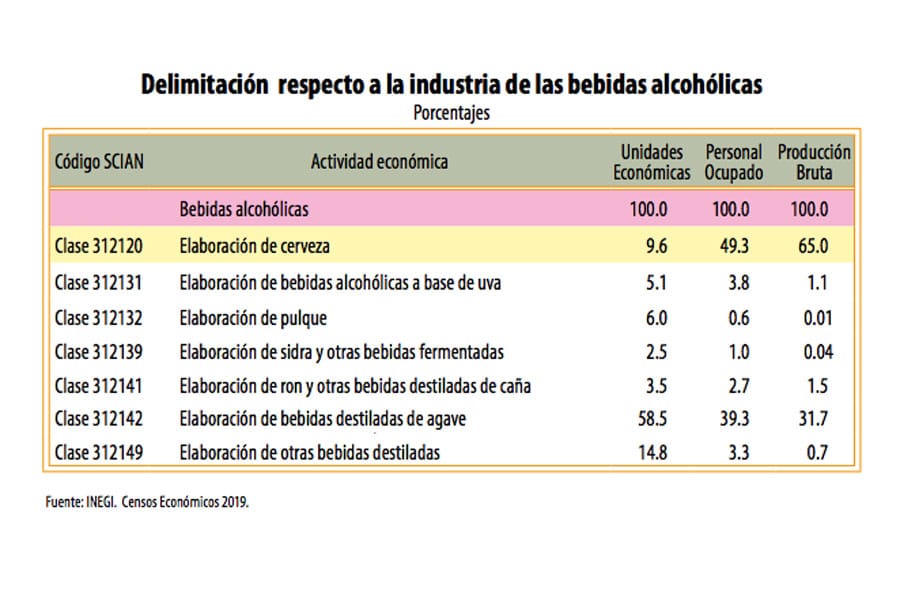 Delimitación respecto a la industria de las bebidas alcohólicas
Porcentajes

| Código SCIAN | Actividad económica | Unidades Económicas | Personal Ocupado | Producción Bruta |
|---|---|---|---|---|
| | Bebidas alcohólicas | 100.0 | 100.0 | 100.0 |
| Clase 312120 | Elaboración de cerveza | 9.6 | 49.3 | 65.0 |
| Clase 312131 | Elaboración de bebidas alcohólicas a base de uva | 5.1 | 3.8 | 1.1 |
| Clase 312132 | Elaboración de pulque | 6.0 | 0.6 | 0.01 |
| Clase 312139 | Elaboración de sidra y otras bebidas fermentadas | 2.5 | 1.0 | 0.04 |
| Clase 312141 | Elaboración de ron y otras bebidas destiladas de caña | 3.5 | 2.7 | 1.5 |
| Clase 312142 | Elaboración de bebidas destiladas de agave | 58.5 | 39.3 | 31.7 |
| Clase 312149 | Elaboración de otras bebidas destiladas | 14.8 | 3.3 | 0.7 |

Fuente: INEGI. Censos Económicos 2019.